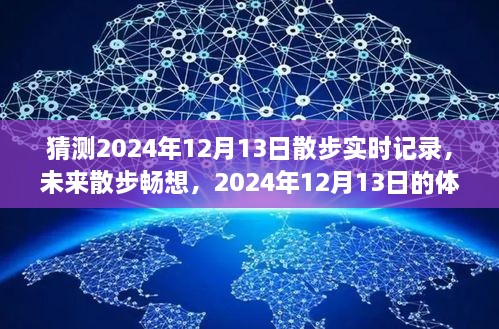 猜测2024年12月13日散步实时记录，未来散步畅想，2024年12月13日的体